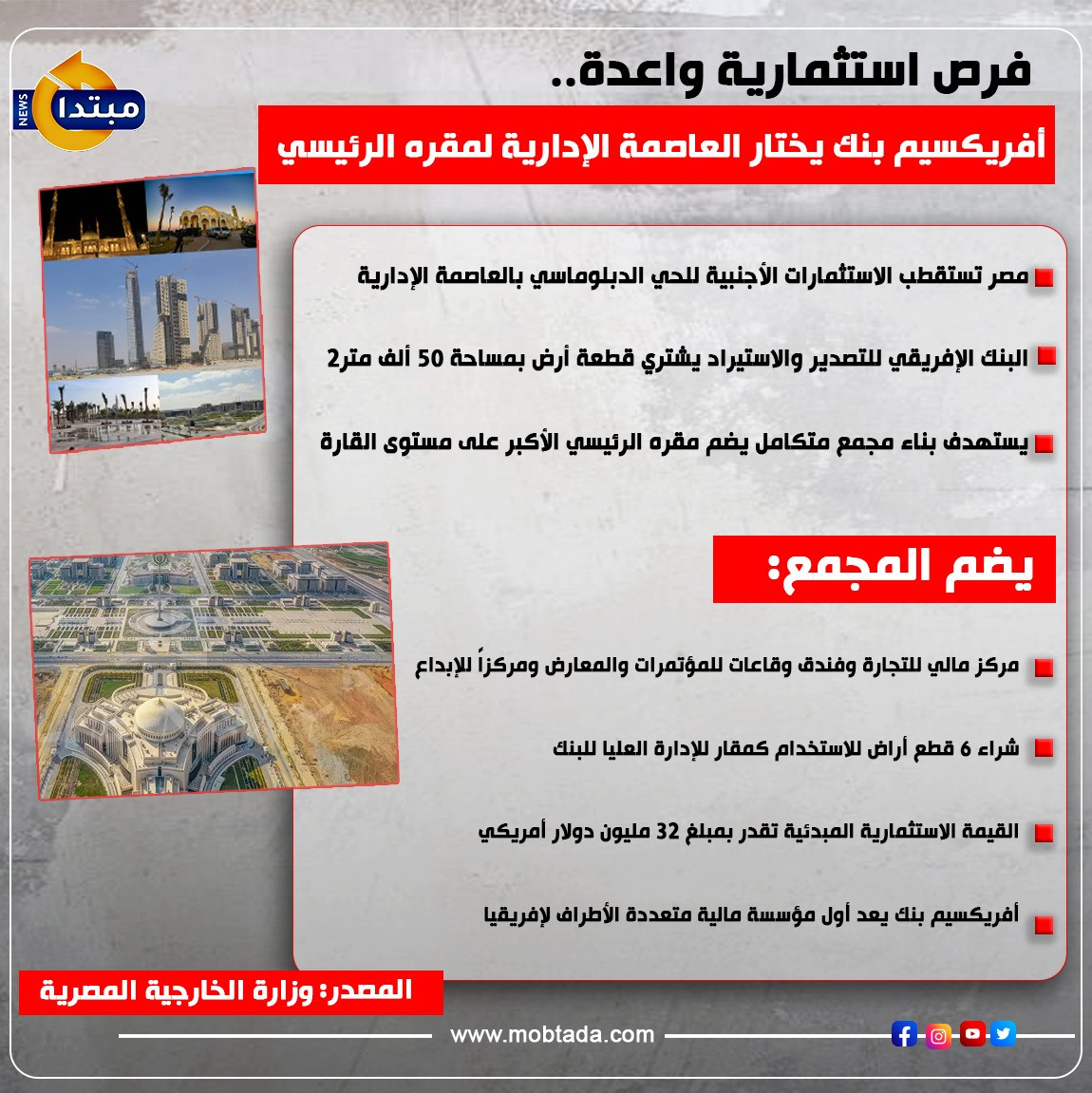 مبتدا NEWS

فرص استثمارية واعدة..

أفريكسيم بنك يختار العاصمة الإدارية لمقره الرئيسي

مصر تستقطب الاستثمارات الأجنبية للحي الدبلوماسي بالعاصمة الإدارية

البنك الإفريقي للتصدير والاستيراد يشتري قطعة أرض بمساحة 50 ألف متر2

يستهدف بناء مجمع متكامل يضم مقره الرئيسي الأكبر على مستوى القارة

يضم المجمع:

مركز مالي للتجارة وفندق وقاعات للمؤتمرات والمعارض ومركزاً للإبداع

شراء 6 قطع أراض للاستخدام كمقار للإدارة العليا للبنك

القيمة الاستثمارية المبدئية تقدر بمبلغ 32 مليون دولار أمريكي

أفريكسيم بنك يعد أول مؤسسة مالية متعددة الأطراف لإفريقيا

المصدر: وزارة الخارجية المصرية

www.mobtada.com